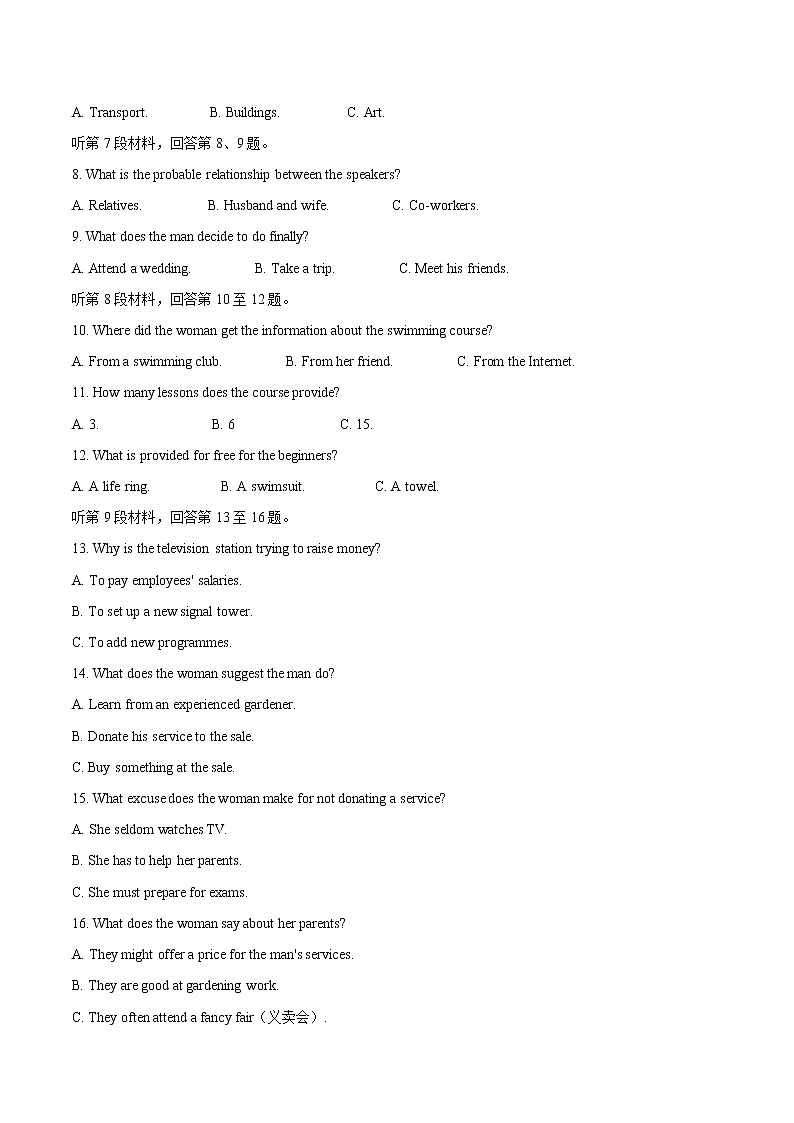 A. Transport.                B. Buildings.                C. Art.

听第 7 段材料，回答第 8、9 题。

8. What is the probable relationship between the speakers?

A. Relatives.                B. Husband and wife.                C. Co-workers.

9. What does the man decide to do finally?

A. Attend a wedding.                B. Take a trip.                C. Meet his friends.

听第 8 段材料，回答第 10 至 12 题。

10. Where did the woman get the information about the swimming course?

A. From a swimming club.                B. From her friend.                C. From the Internet.

11. How many lessons does the course provide?

A. 3.                B. 6                C. 15.

12. What is provided for free for the beginners?

A. A life ring.                B. A swimsuit.                C. A towel.

听第 9 段材料，回答第 13 至 16 题。

13. Why is the television station trying to raise money?

A. To pay employees' salaries.

B. To set up a new signal tower.

C. To add new programmes.

14. What does the woman suggest the man do?

A. Learn from an experienced gardener.

B. Donate his service to the sale.

C. Buy something at the sale.

15. What excuse does the woman make for not donating a service?

A. She seldom watches TV.

B. She has to help her parents.

C. She must prepare for exams.

16. What does the woman say about her parents?

A. They might offer a price for the man's services.

B. They are good at gardening work.

C. They often attend a fancy fair（义卖会）.